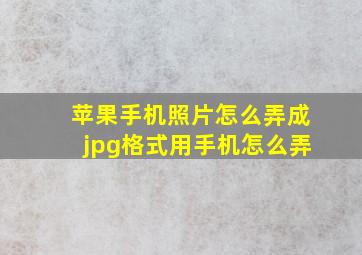 苹果手机照片怎么弄成jpg格式用手机怎么弄